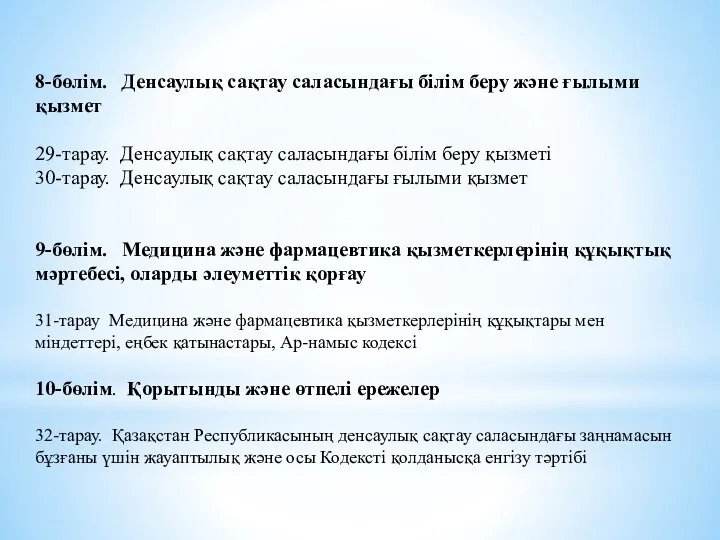 8-бөлім. Денсаулық сақтау саласындағы білім беру және ғылыми қызмет

29-тарау. Денсаулық сақтау саласындағы білім беру қызметі
30-тарау. Денсаулық сақтау саласындағы ғылыми қызмет

9-бөлім. Медицина және фармацевтика қызметкерлерінің құқықтық мәртебесі, оларды әлеуметтік қорғау

31-тарау Медицина және фармацевтика қызметкерлерінің құқықтары мен міндеттері, еңбек қатынастары, Ар-намыс кодексі

10-бөлім. Қорытынды және өтпелі ережелер

32-тарау. Қазақстан Республикасының денсаулық сақтау саласындағы заңнамасын бұзғаны үшін жауаптылық және осы Кодексті қолданысқа енгізу тәртібі